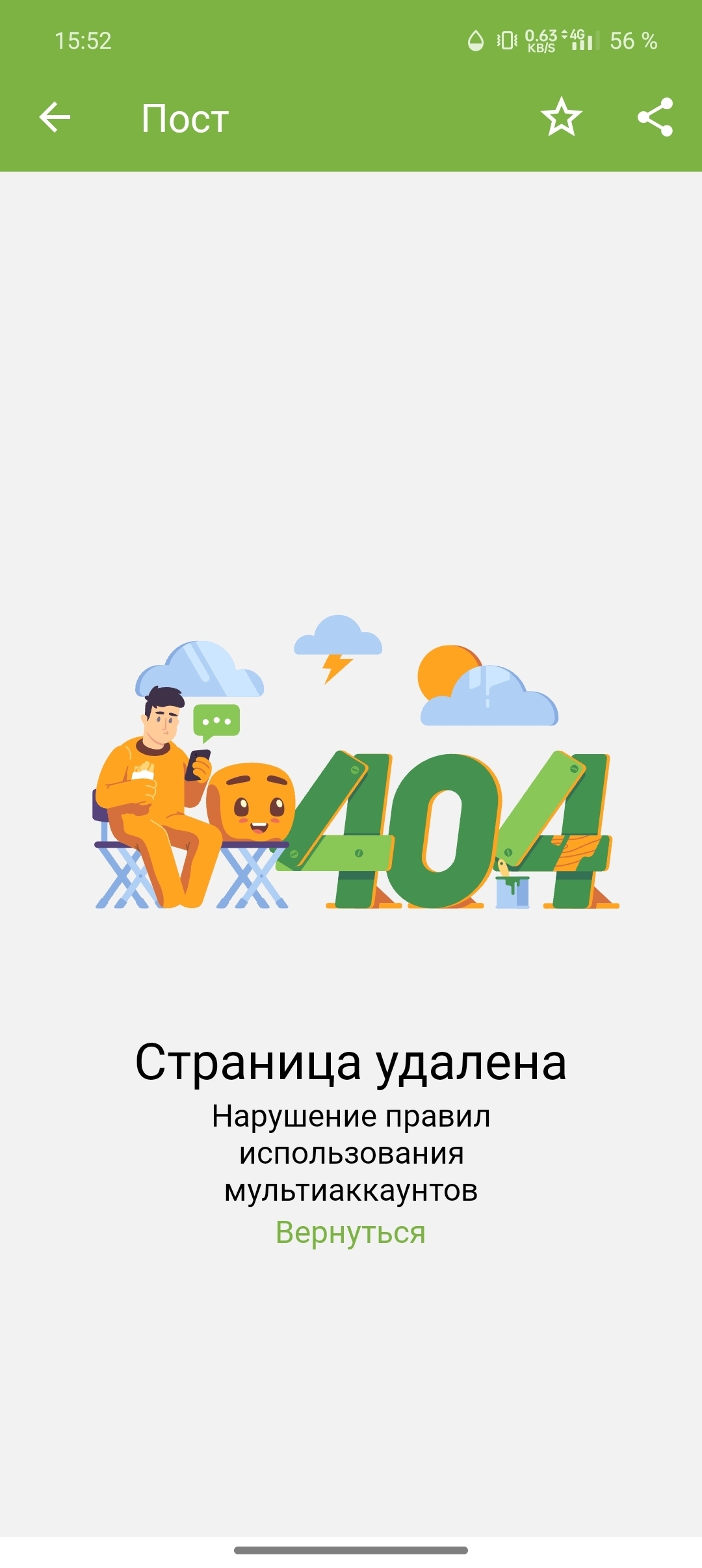 15:52 0.63 KB/S 4G 56 %

Пост

404

Страница удалена
Нарушение правил использования мультиаккаунтов
Вернуться